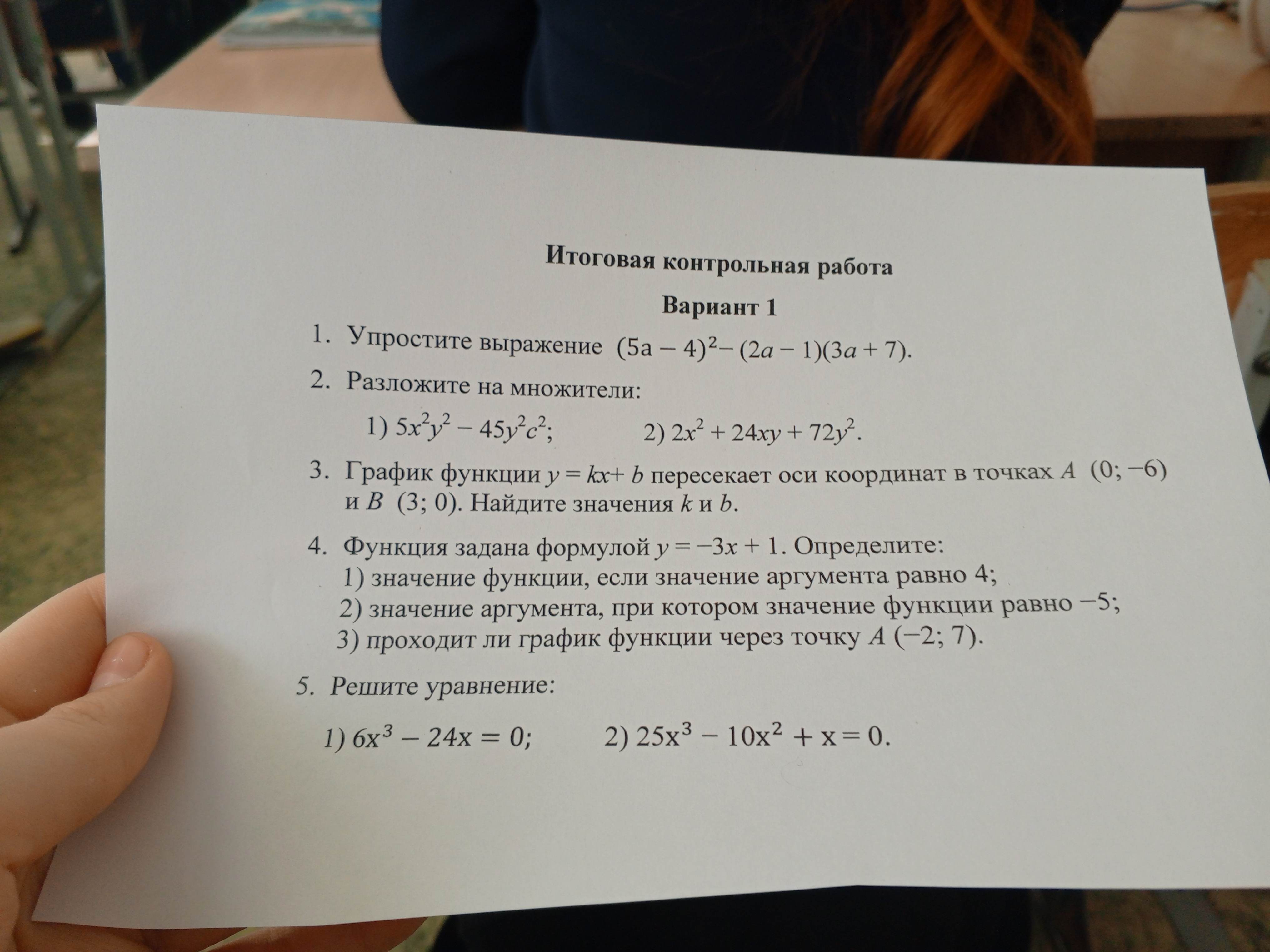 Итоговая контрольная работа

Вариант 1

1. Упростите выражение $(5a - 4)^2 - (2a - 1)(3a + 7)$.

2. Разложите на множители:

1) $5x^2y^2 - 45y^2c^2$; 2) $2x^2 + 24xy + 72y^2$.

3. График функции $y = kx + b$ пересекает оси координат в точках $A$ $(0; -6)$ и $B$ $(3; 0)$. Найдите значения $k$ и $b$.

4. Функция задана формулой $y = -3x + 1$. Определите:
1) значение функции, если значение аргумента равно 4;
2) значение аргумента, при котором значение функции равно $-5$;
3) проходит ли график функции через точку $A$ $(-2; 7)$.

5. Решите уравнение:

1) $6x^3 - 24x = 0$; 2) $25x^3 - 10x^2 + x = 0$.